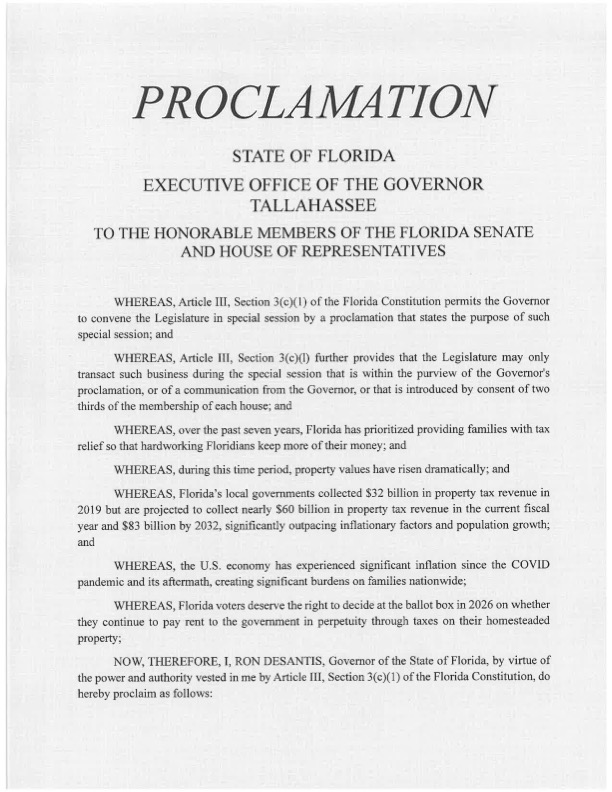 PROCLAMATION

STATE OF FLORIDA

EXECUTIVE OFFICE OF THE GOVERNOR
TALLAHASSEE

TO THE HONORABLE MEMBERS OF THE FLORIDA SENATE
AND HOUSE OF REPRESENTATIVES

WHEREAS, Article III, Section 3(c)(1) of the Florida Constitution permits the Governor to convene the Legislature in special session by a proclamation that states the purpose of such special session; and

WHEREAS, Article III, Section 3(c)(l) further provides that the Legislature may only transact such business during the special session that is within the purview of the Governor's proclamation, or of a communication from the Governor, or that is introduced by consent of two thirds of the membership of each house; and

WHEREAS, over the past seven years, Florida has prioritized providing families with tax relief so that hardworking Floridians keep more of their money; and

WHEREAS, during this time period, property values have risen dramatically; and

WHEREAS, Florida's local governments collected $32 billion in property tax revenue in 2019 but are projected to collect nearly $60 billion in property tax revenue in the current fiscal year and $83 billion by 2032, significantly outpacing inflationary factors and population growth; and

WHEREAS, the U.S. economy has experienced significant inflation since the COVID pandemic and its aftermath, creating significant burdens on families nationwide;

WHEREAS, Florida voters deserve the right to decide at the ballot box in 2026 on whether they continue to pay rent to the government in perpetuity through taxes on their homesteaded property;

NOW, THEREFORE, I, RON DESANTIS, Governor of the State of Florida, by virtue of the power and authority vested in me by Article III, Section 3(c)(1) of the Florida Constitution, do hereby proclaim as follows: